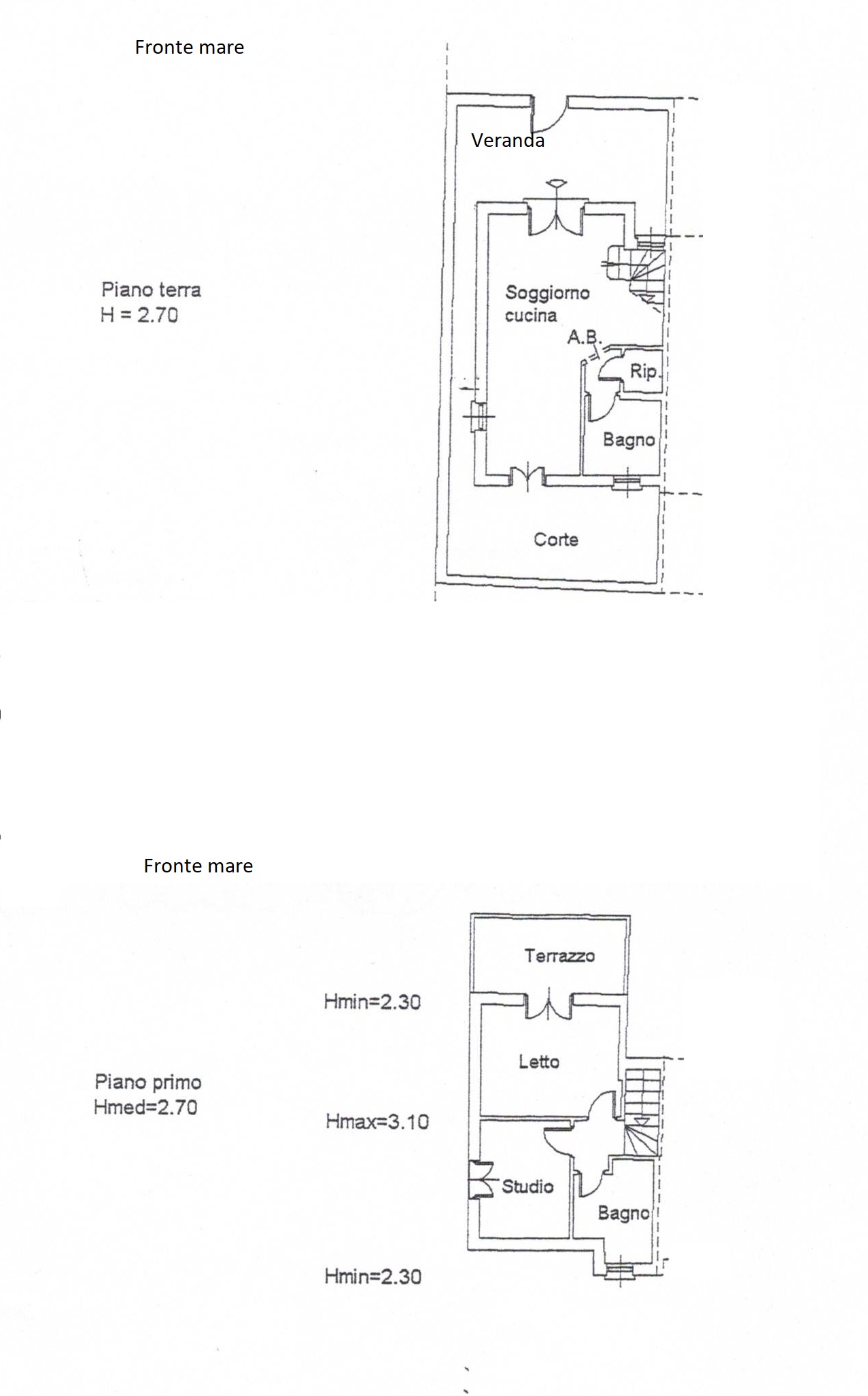 Fronte mare

Veranda

Piano terra
H = 2.70

Soggiorno cucina

A.B.

Rip.

Bagno

Corte

Fronte mare

Terrazzo

Hmin=2.30

Letto

Piano primo
Hmed=2.70

Hmax=3.10

Studio

Bagno

Hmin=2.30